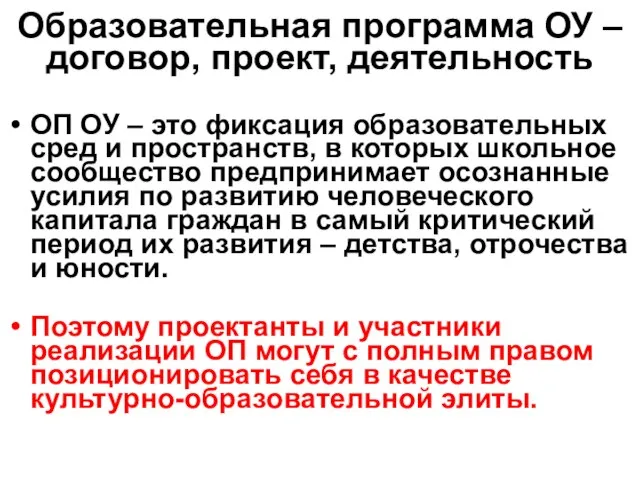 Образовательная программа ОУ – договор, проект, деятельность

• ОП ОУ – это фиксация образовательных сред и пространств, в которых школьное сообщество предпринимает осознанные усилия по развитию человеческого капитала граждан в самый критический период их развития – детства, отрочества и юности.

• Поэтому проектанты и участники реализации ОП могут с полным правом позиционировать себя в качестве культурно-образовательной элиты.